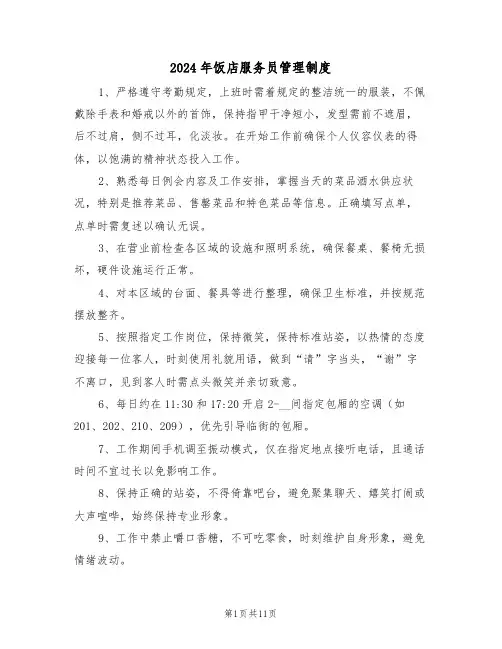 2024年饭店服务员管理制度

1、严格遵守考勤规定，上班时需着规定的整洁统一的服装，不佩戴除手表和婚戒以外的首饰，保持指甲干净短小，发型需前不遮眉，后不过肩，侧不过耳，化淡妆。在开始工作前确保个人仪容仪表的得体，以饱满的精神状态投入工作。

2、熟悉每日例会内容及工作安排，掌握当天的菜品酒水供应状况，特别是推荐菜品、售罄菜品和特色菜品等信息。正确填写点单，点单时需复述以确认无误。

3、在营业前检查各区域的设施和照明系统，确保餐桌、餐椅无损坏，硬件设施运行正常。

4、对本区域的台面、餐具等进行整理，确保卫生标准，并按规范摆放整齐。

5、按照指定工作岗位，保持微笑，保持标准站姿，以热情的态度迎接每一位客人，时刻使用礼貌用语，做到“请”字当头，“谢”字不离口，见到客人时需点头微笑并亲切致意。

6、每日约在11:30和17:20开启2-__间指定包厢的空调（如201、202、210、209），优先引导临街的包厢。

7、工作期间手机调至振动模式，仅在指定地点接听电话，且通话时间不宜过长以免影响工作。

8、保持正确的站姿，不得倚靠吧台，避免聚集聊天、嬉笑打闹或大声喧哗，始终保持专业形象。

9、工作中禁止嚼口香糖，不可吃零食，时刻维护自身形象，避免情绪波动。

第1页共11页